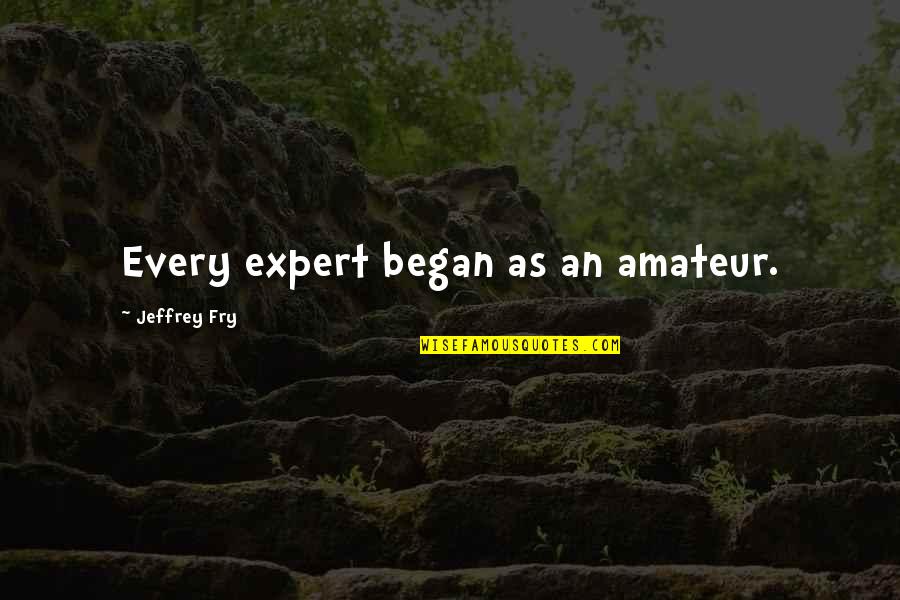 Every expert began as an amateur.

~ Jeffrey Fry

WISEFAMOUSQUOTES.COM